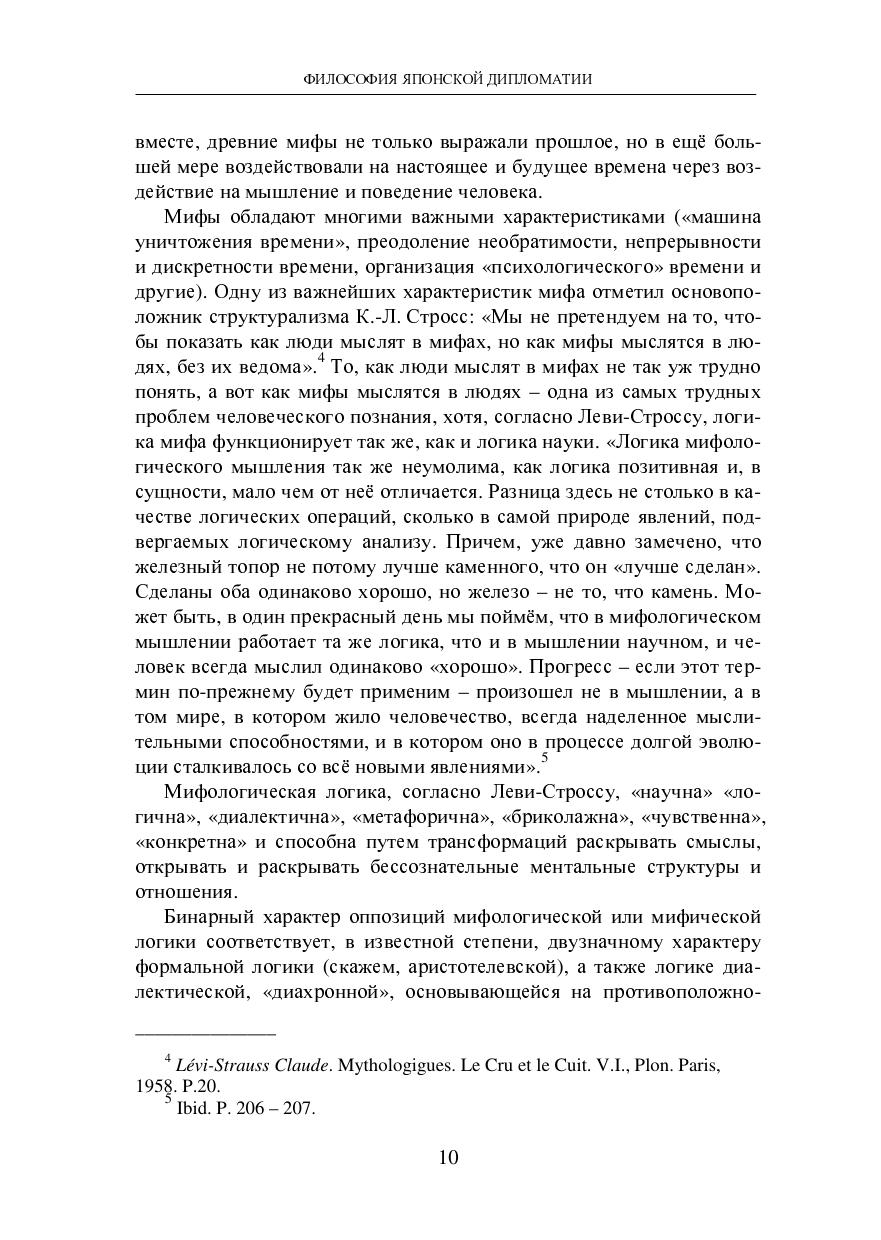 ФИЛОСОФИЯ ЯПОНСКОЙ ДИПЛОМАТИИ

вместе, древние мифы не только выражали прошлое, но в ещё большей мере воздействовали на настоящее и будущее времена через воздействие на мышление и поведение человека.

Мифы обладают многими важными характеристиками («машина уничтожения времени», преодоление необратимости, непрерывности и дискретности времени, организация «психологического» времени и другие). Одну из важнейших характеристик мифа отметил основоположник структурализма К.-Л. Стросс: «Мы не претендуем на то, чтобы показать как люди мыслят в мифах, но как мифы мыслятся в людях, без их ведома».$^4$ То, как люди мыслят в мифах не так уж трудно понять, а вот как мифы мыслятся в людях – одна из самых трудных проблем человеческого познания, хотя, согласно Леви-Строссу, логика мифа функционирует так же, как и логика науки. «Логика мифологического мышления так же неумолима, как логика позитивная и, в сущности, мало чем от неё отличается. Разница здесь не столько в качестве логических операций, сколько в самой природе явлений, подвергаемых логическому анализу. Причем, уже давно замечено, что железный топор не потому лучше каменного, что он «лучше сделан». Сделаны оба одинаково хорошо, но железо – не то, что камень. Может быть, в один прекрасный день мы поймём, что в мифологическом мышлении работает та же логика, что и в мышлении научном, и человек всегда мыслил одинаково «хорошо». Прогресс – если этот термин по-прежнему будет применим – произошел не в мышлении, а в том мире, в котором жило человечество, всегда наделенное мыслительными способностями, и в котором оно в процессе долгой эволюции сталкивалось со всё новыми явлениями».$^5$

Мифологическая логика, согласно Леви-Строссу, «научна» «логична», «диалектична», «метафорична», «бриколажна», «чувственна», «конкретна» и способна путем трансформаций раскрывать смыслы, открывать и раскрывать бессознательные ментальные структуры и отношения.

Бинарный характер оппозиций мифологической или мифической логики соответствует, в известной степени, двузначному характеру формальной логики (скажем, аристотелевской), а также логике диалектической, «диахронной», основывающейся на противоположно-

$^4$ Lévi-Strauss Claude. Mythologigues. Le Cru et le Cuit. V.I., Plon. Paris, 1958. P.20.
$^5$ Ibid. P. 206 – 207.

10